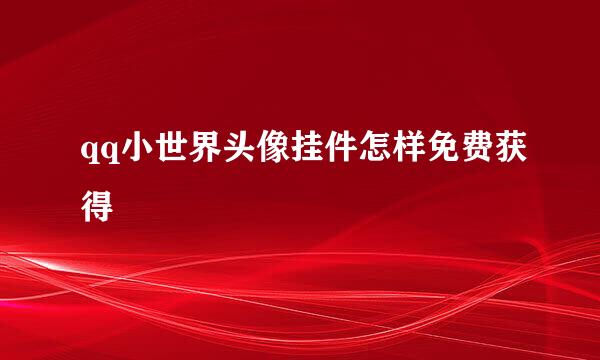 qq小世界头像挂件怎样免费获得